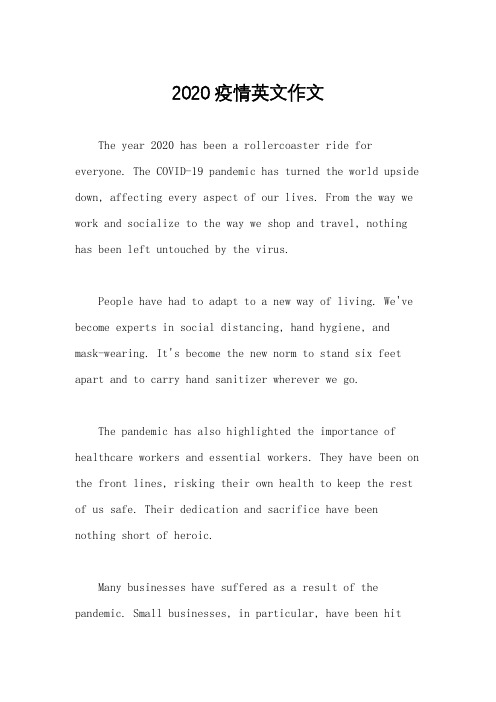 2020疫情英文作文

The year 2020 has been a rollercoaster ride for everyone. The COVID-19 pandemic has turned the world upside down, affecting every aspect of our lives. From the way we work and socialize to the way we shop and travel, nothing has been left untouched by the virus.

People have had to adapt to a new way of living. We've become experts in social distancing, hand hygiene, and mask-wearing. It's become the new norm to stand six feet apart and to carry hand sanitizer wherever we go.

The pandemic has also highlighted the importance of healthcare workers and essential workers. They have been on the front lines, risking their own health to keep the rest of us safe. Their dedication and sacrifice have been nothing short of heroic.

Many businesses have suffered as a result of the pandemic. Small businesses, in particular, have been hit